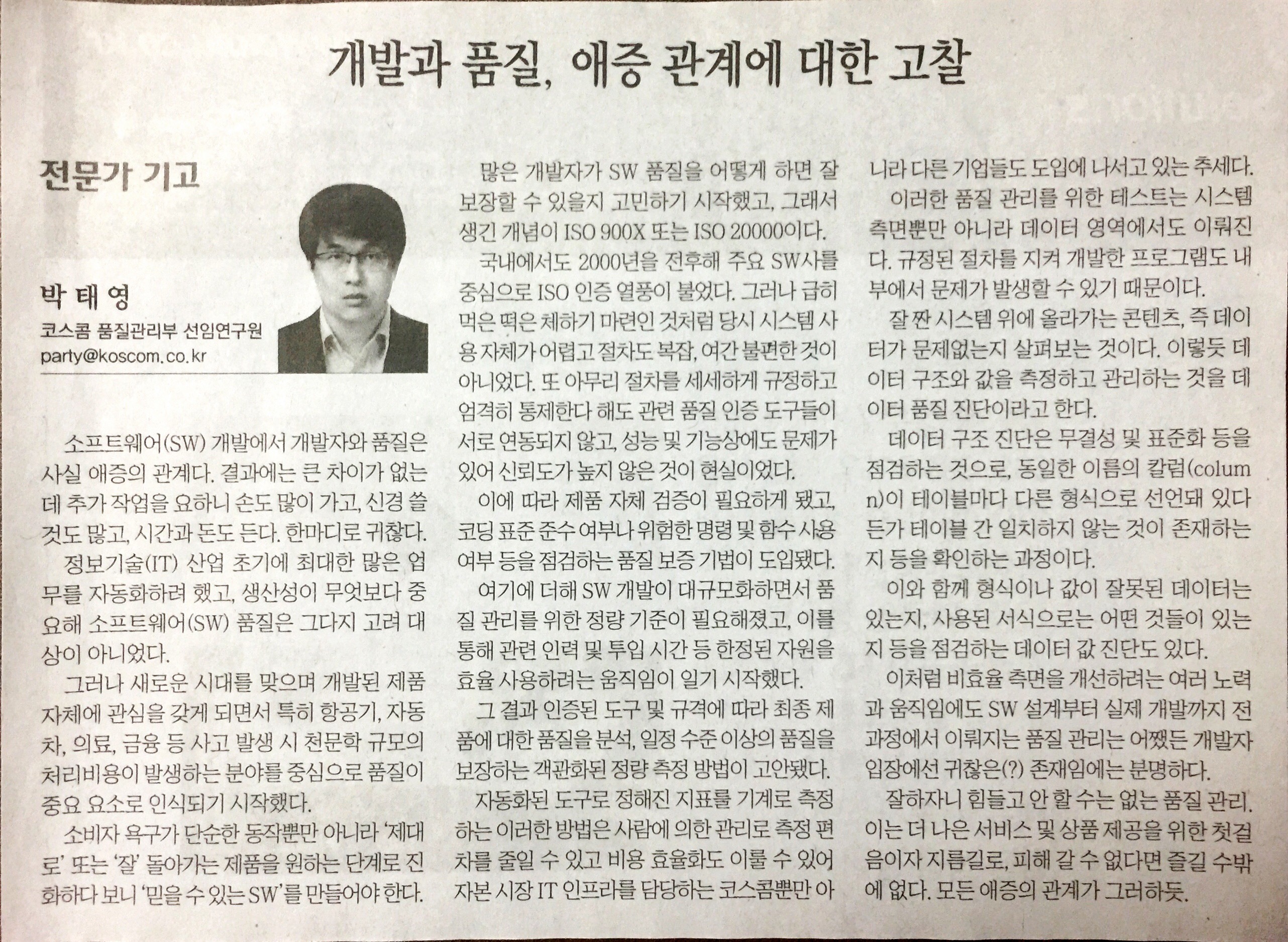 개발과 품질, 애증 관계에 대한 고찰

전문가 기고

박 태 영
코스콤 품질관리부 선임연구원
party@koscom.co.kr

소프트웨어(SW) 개발에서 개발자와 품질은 사실 애증의 관계다. 결과에는 큰 차이가 없는데 추가 작업을 요하니 손도 많이 가고, 신경 쓸 것도 많고, 시간과 돈도 든다. 한마디로 귀찮다.

정보기술(IT) 산업 초기에 최대한 많은 업무를 자동화하려 했고, 생산성이 무엇보다 중요해 소프트웨어(SW) 품질은 그다지 고려 대상이 아니었다.

그러나 새로운 시대를 맞으며 개발된 제품 자체에 관심을 갖게 되면서 특히 항공기, 자동차, 의료, 금융 등 사고 발생 시 천문학 규모의 처리비용이 발생하는 분야를 중심으로 품질이 중요 요소로 인식되기 시작했다.

소비자 욕구가 단순한 동작뿐만 아니라 '제대로' 또는 '잘' 돌아가는 제품을 원하는 단계로 진화하다 보니 '믿을 수 있는 SW'를 만들어야 한다.

많은 개발자가 SW 품질을 어떻게 하면 잘 보장할 수 있을지 고민하기 시작했고, 그래서 생긴 개념이 ISO 900X 또는 ISO 20000이다.

국내에서도 2000년을 전후해 주요 SW사를 중심으로 ISO 인증 열풍이 불었다. 그러나 급히 먹은 떡은 체하기 마련인 것처럼 당시 시스템 사용 자체가 어렵고 절차도 복잡, 여간 불편한 것이 아니었다. 또 아무리 절차를 세세하게 규정하고 엄격히 통제한다 해도 관련 품질 인증 도구들이 서로 연동되지 않고, 성능 및 기능상에도 문제가 있어 신뢰도가 높지 않은 것이 현실이었다.

이에 따라 제품 자체 검증이 필요하게 됐고, 코딩 표준 준수 여부나 위험한 명령 및 함수 사용 여부 등을 점검하는 품질 보증 기법이 도입됐다.

여기에 더해 SW 개발이 대규모화하면서 품질 관리를 위한 정량 기준이 필요해졌고, 이를 통해 관련 인력 및 투입 시간 등 한정된 자원을 효율 사용하려는 움직임이 일기 시작했다.

그 결과 인증된 도구 및 규격에 따라 최종 제품에 대한 품질을 분석, 일정 수준 이상의 품질을 보장하는 객관화된 정량 측정 방법이 고안됐다.

자동화된 도구로 정해진 지표를 기계로 측정하는 이러한 방법은 사람에 의한 관리로 측정 편차를 줄일 수 있고 비용 효율화도 이룰 수 있어 자본 시장 IT 인프라를 담당하는 코스콤뿐만 아니라 다른 기업들도 도입에 나서고 있는 추세다.

이러한 품질 관리를 위한 테스트는 시스템 측면뿐만 아니라 데이터 영역에서도 이뤄진다. 규정된 절차를 지켜 개발한 프로그램도 내부에서 문제가 발생할 수 있기 때문이다.

잘 짠 시스템 위에 올라가는 콘텐츠, 즉 데이터가 문제없는지 살펴보는 것이다. 이렇듯 데이터 구조와 값을 측정하고 관리하는 것을 데이터 품질 진단이라고 한다.

데이터 구조 진단은 무결성 및 표준화 등을 점검하는 것으로, 동일한 이름의 칼럼(column)이 테이블마다 다른 형식으로 선언돼 있다든가 테이블 간 일치하지 않는 것이 존재하는지 등을 확인하는 과정이다.

이와 함께 형식이나 값이 잘못된 데이터는 있는지, 사용된 서식으로는 어떤 것들이 있는지 등을 점검하는 데이터 값 진단도 있다.

이처럼 비효율 측면을 개선하려는 여러 노력과 움직임에도 SW 설계부터 실제 개발까지 전 과정에서 이뤄지는 품질 관리는 어쨌든 개발자 입장에선 귀찮은(?) 존재임에는 분명하다.

잘하자니 힘들고 안 할 수는 없는 품질 관리. 이는 더 나은 서비스 및 상품 제공을 위한 첫걸음이자 지름길로, 피해 갈 수 없다면 즐길 수밖에 없다. 모든 애증의 관계가 그러하듯.